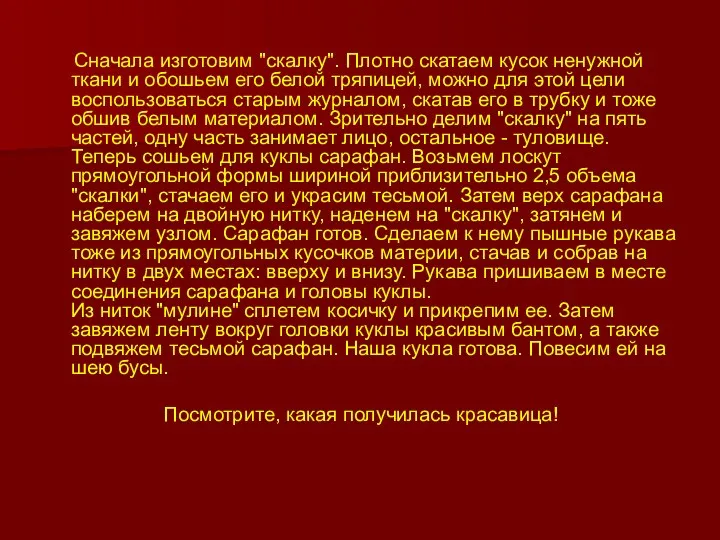 Сначала изготовим "скалку". Плотно скатаем кусок ненужной ткани и обошьем его белой тряпицей, можно для этой цели воспользоваться старым журналом, скатав его в трубку и тоже обшив белым материалом. Зрительно делим "скалку" на пять частей, одну часть занимает лицо, остальное - туловище. Теперь сошьем для куклы сарафан. Возьмем лоскут прямоугольной формы шириной приблизительно 2,5 объема "скалки", стачаем его и украсим тесьмой. Затем верх сарафана наберем на двойную нитку, наденем на "скалку", затянем и завяжем узлом. Сарафан готов. Сделаем к нему пышные рукава тоже из прямоугольных кусочков материи, стачав и собрав на нитку в двух местах: вверху и внизу. Рукава пришиваем в месте соединения сарафана и головы куклы.
Из ниток "мулине" сплетем косичку и прикрепим ее. Затем завяжем ленту вокруг головки куклы красивым бантом, а также подвяжем тесьмой сарафан. Наша кукла готова. Повесим ей на шею бусы.

Посмотрите, какая получилась красавица!